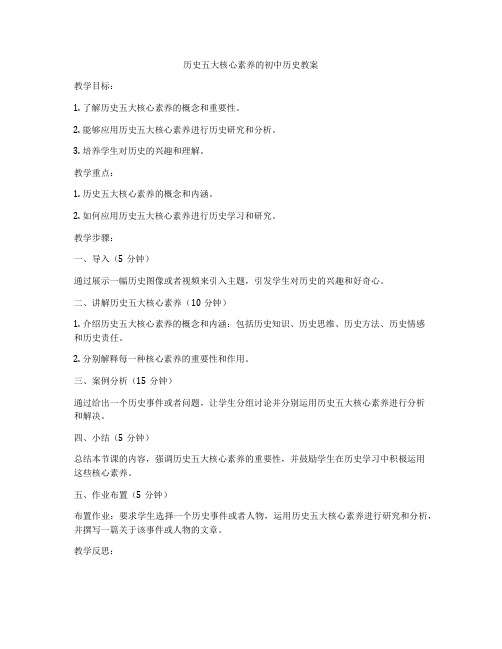 历史五大核心素养的初中历史教案

教学目标：

1. 了解历史五大核心素养的概念和重要性。

2. 能够应用历史五大核心素养进行历史研究和分析。

3. 培养学生对历史的兴趣和理解。

教学重点：

1. 历史五大核心素养的概念和内涵。

2. 如何应用历史五大核心素养进行历史学习和研究。

教学步骤：

一、导入（5 分钟）

通过展示一幅历史图像或者视频来引入主题，引发学生对历史的兴趣和好奇心。

二、讲解历史五大核心素养（10 分钟）

1. 介绍历史五大核心素养的概念和内涵：包括历史知识、历史思维、历史方法、历史情感和历史责任。

2. 分别解释每一种核心素养的重要性和作用。

三、案例分析（15 分钟）

通过给出一个历史事件或者问题，让学生分组讨论并分别运用历史五大核心素养进行分析和解决。

四、小结（5 分钟）

总结本节课的内容，强调历史五大核心素养的重要性，并鼓励学生在历史学习中积极运用这些核心素养。

五、作业布置（5 分钟）

布置作业：要求学生选择一个历史事件或者人物，运用历史五大核心素养进行研究和分析，并撰写一篇关于该事件或人物的文章。

教学反思：